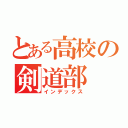 とある高校の剣道部
インデックス